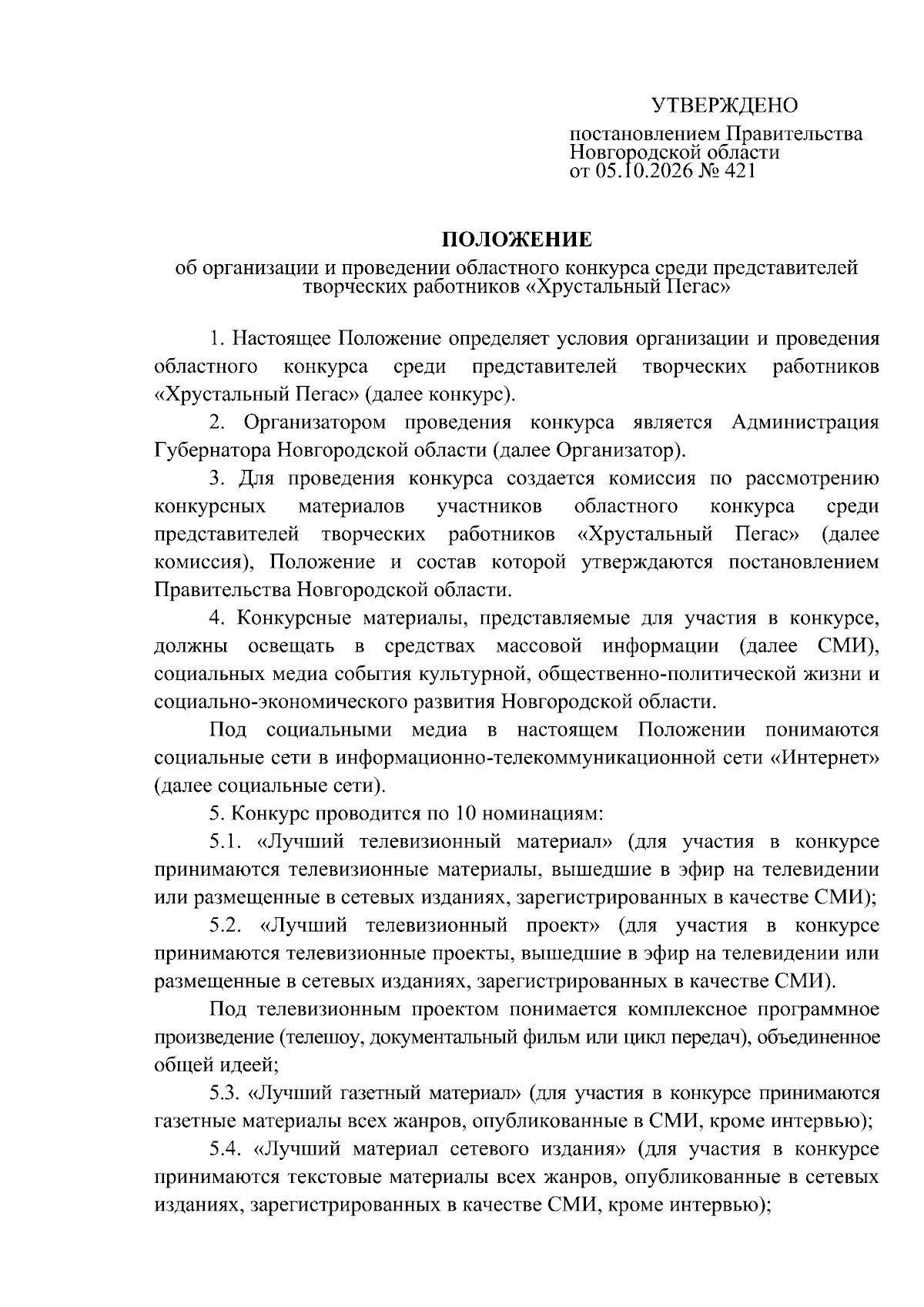 УТВЕРЖДЕНО

постановлением Правительства
Новгородской области
от 05.10.2026 № 421

ПОЛОЖЕНИЕ
об организации и проведении областного конкурса среди представителей творческих работников «Хрустальный Пегас»

1. Настоящее Положение определяет условия организации и проведения областного конкурса среди представителей творческих работников «Хрустальный Пегас» (далее конкурс).

2. Организатором проведения конкурса является Администрация Губернатора Новгородской области (далее Организатор).

3. Для проведения конкурса создается комиссия по рассмотрению конкурсных материалов участников областного конкурса среди представителей творческих работников «Хрустальный Пегас» (далее комиссия), Положение и состав которой утверждаются постановлением Правительства Новгородской области.

4. Конкурсные материалы, представляемые для участия в конкурсе, должны освещать в средствах массовой информации (далее СМИ), социальных медиа события культурной, общественно-политической жизни и социально-экономического развития Новгородской области.

Под социальными медиа в настоящем Положении понимаются социальные сети в информационно-телекоммуникационной сети «Интернет» (далее социальные сети).

5. Конкурс проводится по 10 номинациям:

5.1. «Лучший телевизионный материал» (для участия в конкурсе принимаются телевизионные материалы, вышедшие в эфир на телевидении или размещенные в сетевых изданиях, зарегистрированных в качестве СМИ);

5.2. «Лучший телевизионный проект» (для участия в конкурсе принимаются телевизионные проекты, вышедшие в эфир на телевидении или размещенные в сетевых изданиях, зарегистрированных в качестве СМИ).

Под телевизионным проектом понимается комплексное программное произведение (телешоу, документальный фильм или цикл передач), объединенное общей идеей;

5.3. «Лучший газетный материал» (для участия в конкурсе принимаются газетные материалы всех жанров, опубликованные в СМИ, кроме интервью);

5.4. «Лучший материал сетевого издания» (для участия в конкурсе принимаются текстовые материалы всех жанров, опубликованные в сетевых изданиях, зарегистрированных в качестве СМИ, кроме интервью);